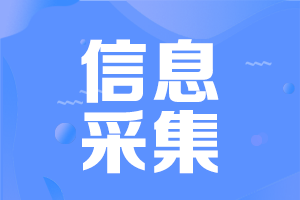 信息
采集